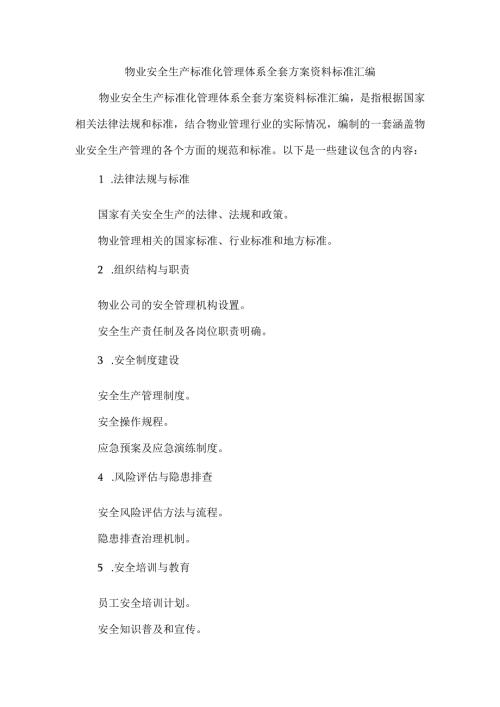 物业安全生产标准化管理体系全套方案资料标准汇编

物业安全生产标准化管理体系全套方案资料标准汇编，是指根据国家相关法律法规和标准，结合物业管理行业的实际情况，编制的一套涵盖物业安全生产管理的各个方面的规范和标准。以下是一些建议包含的内容：

1 .法律法规与标准

国家有关安全生产的法律、法规和政策。

物业管理相关的国家标准、行业标准和地方标准。

2 .组织结构与职责

物业公司的安全管理机构设置。

安全生产责任制及各岗位职责明确。

3 .安全制度建设

安全生产管理制度。

安全操作规程。

应急预案及应急演练制度。

4 .风险评估与隐患排查

安全风险评估方法与流程。

隐患排查治理机制。

5 .安全培训与教育

员工安全培训计划。

安全知识普及和宣传。